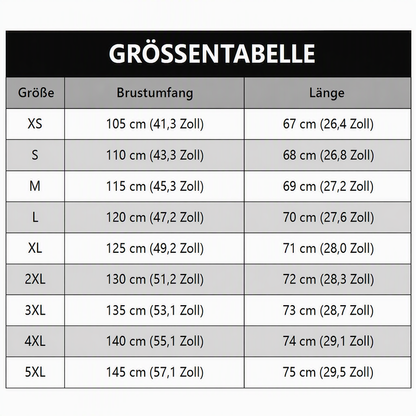 GRÖSSENTABELLE

| Größe | Brustumfang | Länge |
|---|---|---|
| XS | 105 cm (41,3 Zoll) | 67 cm (26,4 Zoll) |
| S | 110 cm (43,3 Zoll) | 68 cm (26,8 Zoll) |
| M | 115 cm (45,3 Zoll) | 69 cm (27,2 Zoll) |
| L | 120 cm (47,2 Zoll) | 70 cm (27,6 Zoll) |
| XL | 125 cm (49,2 Zoll) | 71 cm (28,0 Zoll) |
| 2XL | 130 cm (51,2 Zoll) | 72 cm (28,3 Zoll) |
| 3XL | 135 cm (53,1 Zoll) | 73 cm (28,7 Zoll) |
| 4XL | 140 cm (55,1 Zoll) | 74 cm (29,1 Zoll) |
| 5XL | 145 cm (57,1 Zoll) | 75 cm (29,5 Zoll) |